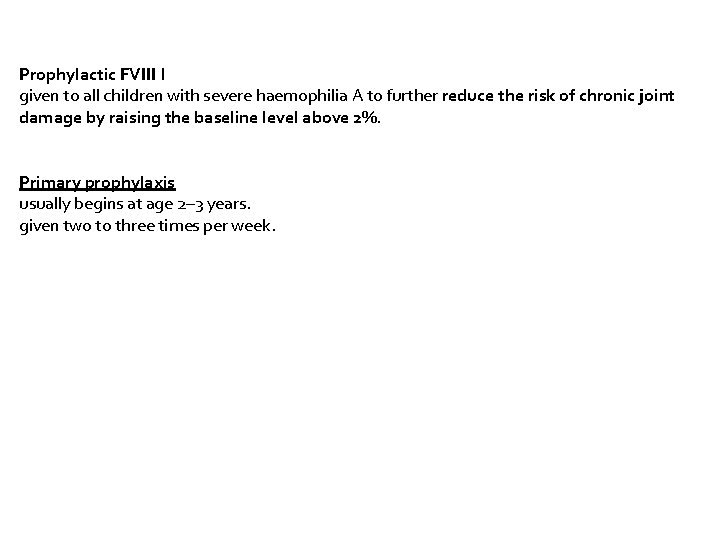 Prophylactic FVIII I
given to all children with severe haemophilia A to further reduce the risk of chronic joint damage by raising the baseline level above 2%.

Primary prophylaxis
usually begins at age 2–3 years.
given two to three times per week.